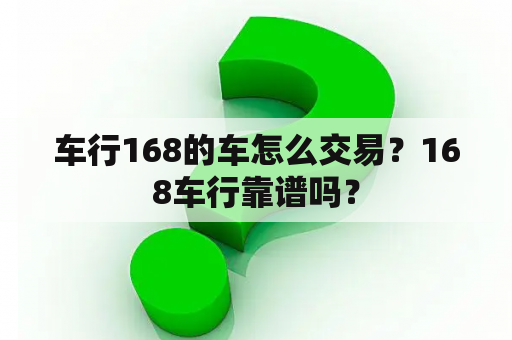 车行168的车怎么交易？168车行靠谱吗？